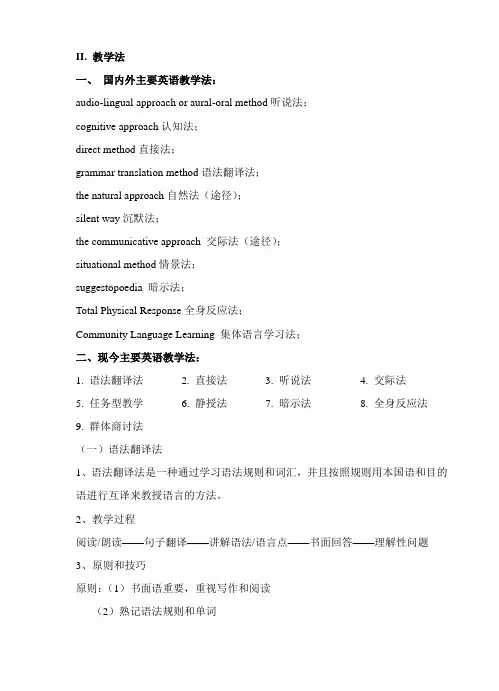 II. 教学法

一、 国内外主要英语教学法：

audio-lingual approach or aural-oral method 听说法；

cognitive approach 认知法；

direct method 直接法；

grammar translation method 语法翻译法；

the natural approach 自然法（途径）；

silent way 沉默法；

the communicative approach 交际法（途径）；

situational method 情景法；

suggestopoedia 暗示法；

Total Physical Response 全身反应法；

Community Language Learning 集体语言学习法；

二、现今主要英语教学法：

1. 语法翻译法 2. 直接法 3. 听说法 4. 交际法

5. 任务型教学 6. 静授法 7. 暗示法 8. 全身反应法

9. 群体商讨法

（一）语法翻译法

1、语法翻译法是一种通过学习语法规则和词汇，并且按照规则用本国语和目的语进行互译来教授语言的方法。

2、教学过程

阅读/朗读——句子翻译——讲解语法/语言点——书面回答——理解性问题

3、原则和技巧

原则：（1）书面语重要，重视写作和阅读

（2）熟记语法规则和单词